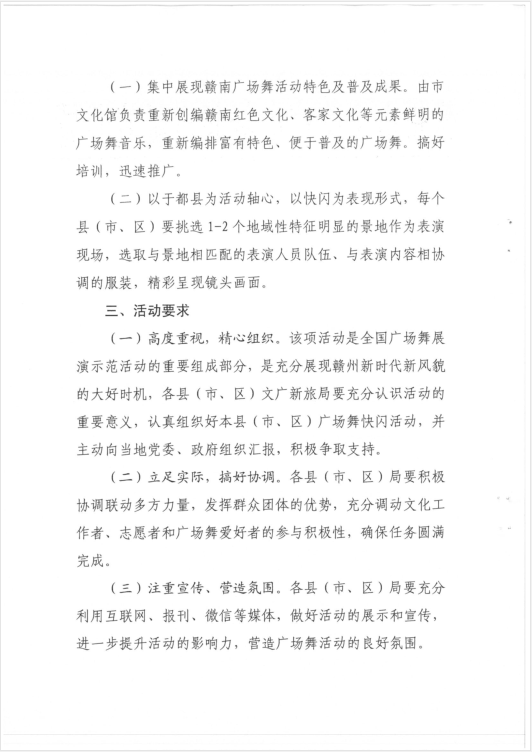 （一）集中展现赣南广场舞活动特色及普及成果。由市文化馆负责重新创编赣南红色文化、客家文化等元素鲜明的广场舞音乐，重新编排富有特色、便于普及的广场舞。搞好培训，迅速推广。

（二）以于都县为活动轴心，以快闪为表现形式，每个县（市、区）要挑选1-2个地域性特征明显的景地作为表演现场，选取与景地相匹配的表演人员队伍、与表演内容相协调的服装，精彩呈现镜头画面。

三、活动要求

（一）高度重视，精心组织。该项活动是全国广场舞展演示范活动的重要组成部分，是充分展现赣州新时代新风貌的大好时机，各县（市、区）文广新旅局要充分认识活动的重要意义，认真组织好本县（市、区）广场舞快闪活动，并主动向当地党委、政府组织汇报，积极争取支持。

（二）立足实际，搞好协调。各县（市、区）局要积极协调联动多方力量，发挥群众团体的优势，充分调动文化工作者、志愿者和广场舞爱好者的参与积极性，确保任务圆满完成。

（三）注重宣传、营造氛围。各县（市、区）局要充分利用互联网、报刊、微信等媒体，做好活动的展示和宣传，进一步提升活动的影响力，营造广场舞活动的良好氛围。